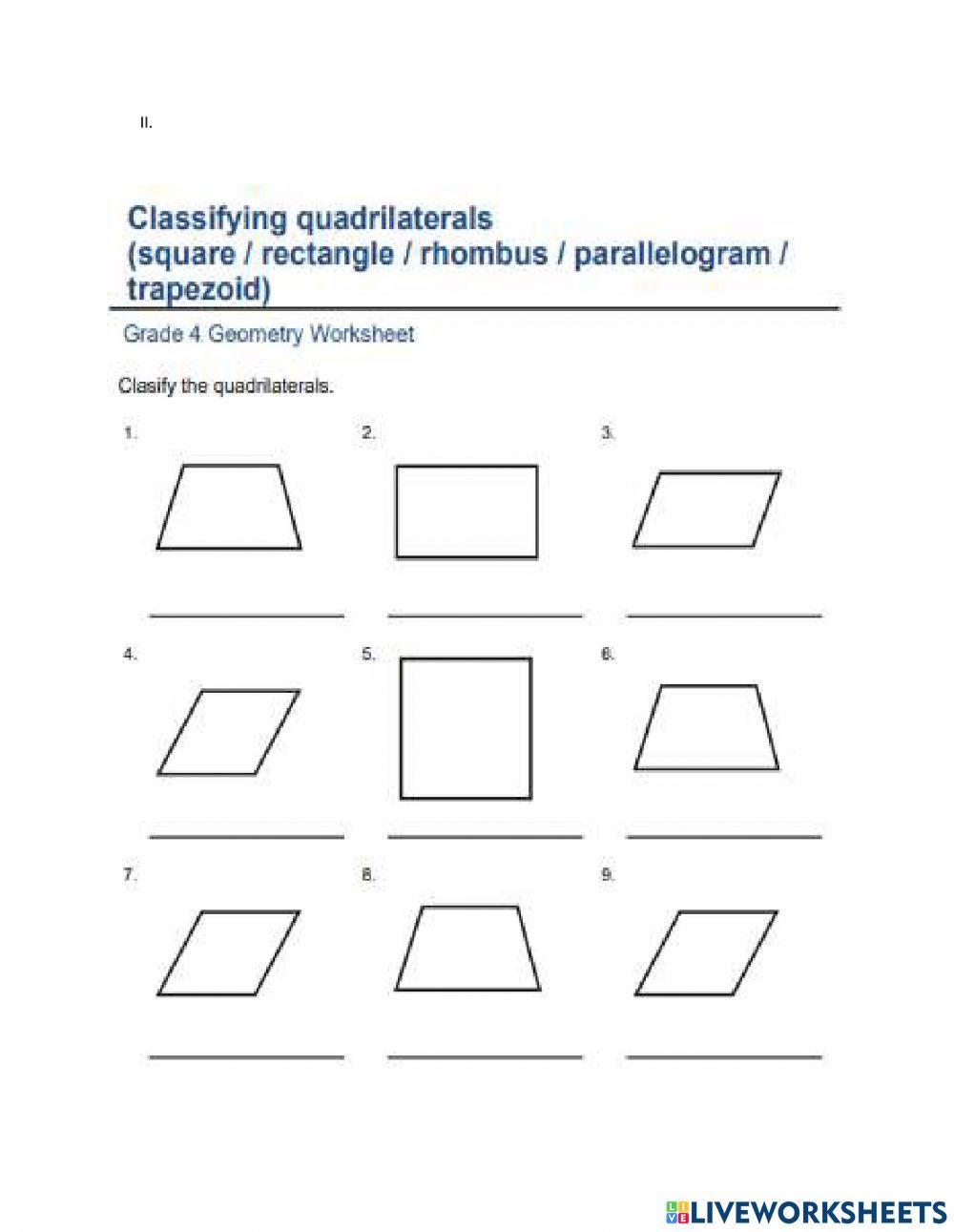 II.

Classifying quadrilaterals (square / rectangle / rhombus / parallelogram / trapezoid)

Grade 4 Geometry Worksheet

Clasify the quadrilaterals.

1.

2.

3.

4.

5.

6.

7.

8.

9.

LIVEWORKSHEETS